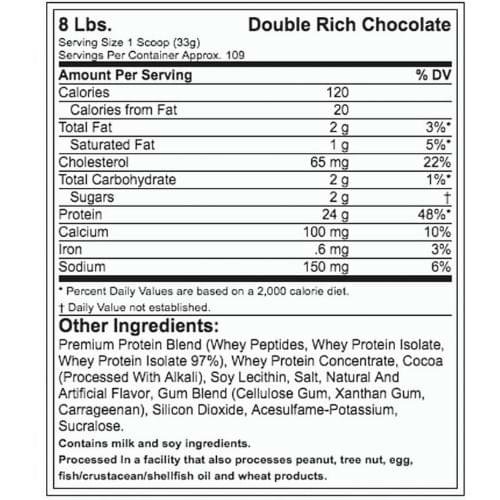 8 Lbs. Double Rich Chocolate

Serving Size 1 Scoop (33g)
Servings Per Container Approx. 109

| Amount Per Serving | | % DV |
|---|---|---|
| Calories | 120 | |
| Calories from Fat | 20 | |
| Total Fat | 2 g | 3%* |
| Saturated Fat | 1 g | 5%* |
| Cholesterol | 65 mg | 22% |
| Total Carbohydrate | 2 g | 1%* |
| Sugars | 2 g | † |
| Protein | 24 g | 48%* |
| Calcium | 100 mg | 10% |
| Iron | .6 mg | 3% |
| Sodium | 150 mg | 6% |

* Percent Daily Values are based on a 2,000 calorie diet.

† Daily Value not established.

Other Ingredients:

Premium Protein Blend (Whey Peptides, Whey Protein Isolate, Whey Protein Isolate 97%), Whey Protein Concentrate, Cocoa (Processed With Alkali), Soy Lecithin, Salt, Natural And Artificial Flavor, Gum Blend (Cellulose Gum, Xanthan Gum, Carrageenan), Silicon Dioxide, Acesulfame-Potassium, Sucralose.

Contains milk and soy ingredients.

Processed in a facility that also processes peanut, tree nut, egg, fish/crustacean/shellfish oil and wheat products.